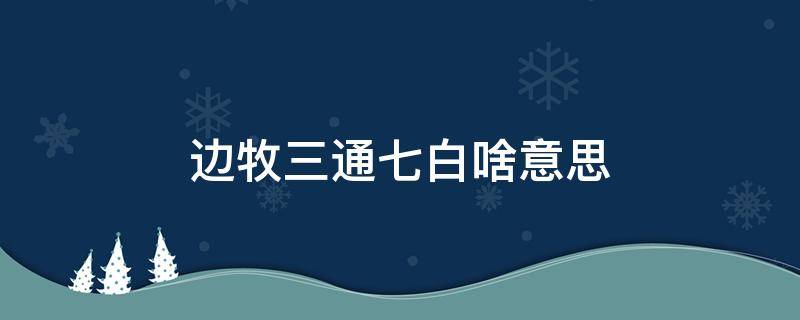 边牧三通七白啥意思